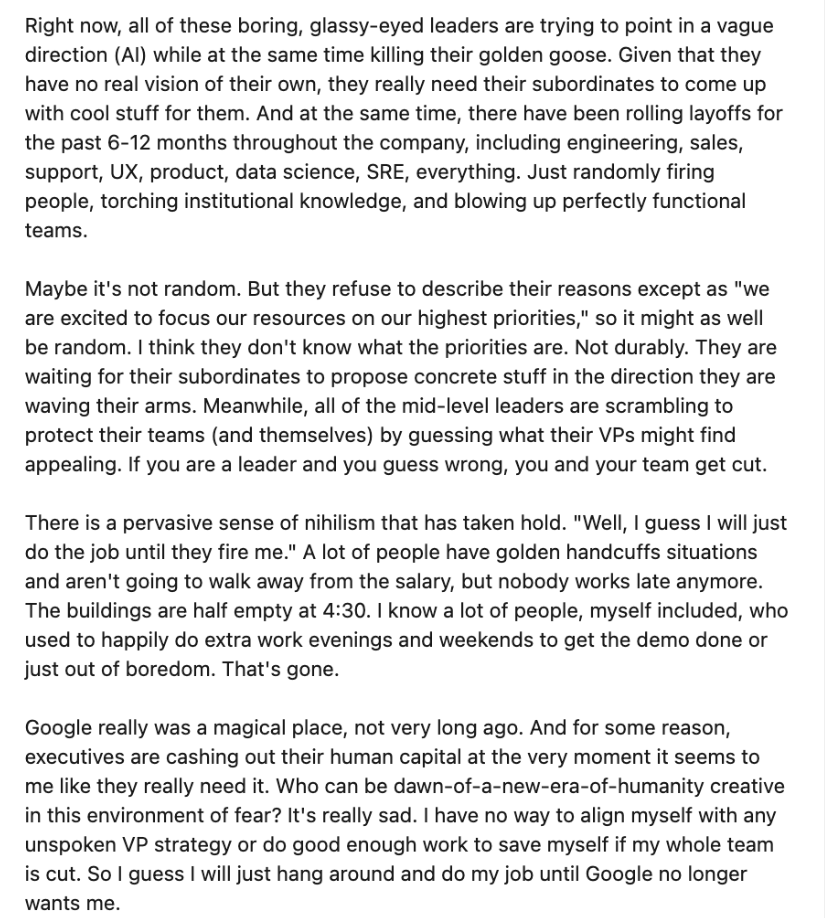 Right now, all of these boring, glassy-eyed leaders are trying to point in a vague direction (AI) while at the same time killing their golden goose. Given that they have no real vision of their own, they really need their subordinates to come up with cool stuff for them. And at the same time, there have been rolling layoffs for the past 6-12 months throughout the company, including engineering, sales, support, UX, product, data science, SRE, everything. Just randomly firing people, torching institutional knowledge, and blowing up perfectly functional teams.

Maybe it's not random. But they refuse to describe their reasons except as "we are excited to focus our resources on our highest priorities," so it might as well be random. I think they don't know what the priorities are. Not durably. They are waiting for their subordinates to propose concrete stuff in the direction they are waving their arms. Meanwhile, all of the mid-level leaders are scrambling to protect their teams (and themselves) by guessing what their VPs might find appealing. If you are a leader and you guess wrong, you and your team get cut.

There is a pervasive sense of nihilism that has taken hold. "Well, I guess I will just do the job until they fire me." A lot of people have golden handcuffs situations and aren't going to walk away from the salary, but nobody works late anymore. The buildings are half empty at 4:30. I know a lot of people, myself included, who used to happily do extra work evenings and weekends to get the demo done or just out of boredom. That's gone.

Google really was a magical place, not very long ago. And for some reason, executives are cashing out their human capital at the very moment it seems to me like they really need it. Who can be dawn-of-a-new-era-of-humanity creative in this environment of fear? It's really sad. I have no way to align myself with any unspoken VP strategy or do good enough work to save myself if my whole team is cut. So I guess I will just hang around and do my job until Google no longer wants me.